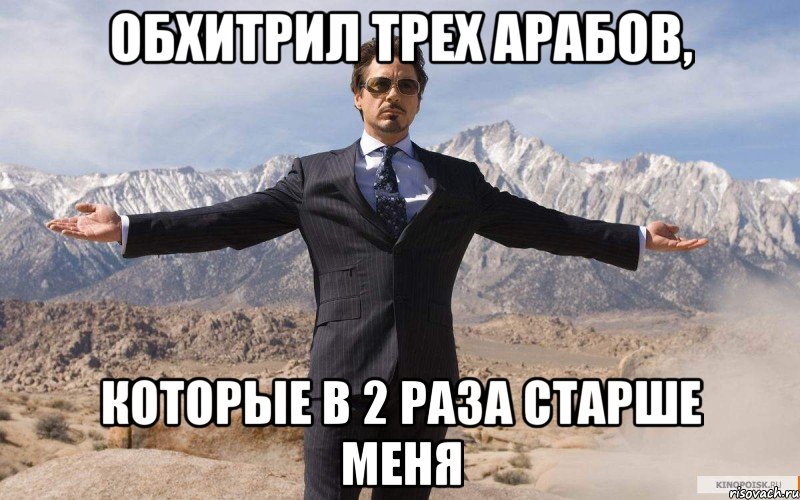 ОБХИТРИЛ ТРЕХ АРАБОВ,

КОТОРЫЕ В 2 РАЗА СТАРШЕ МЕНЯ

KINOPOISK.RU

risovach.ru